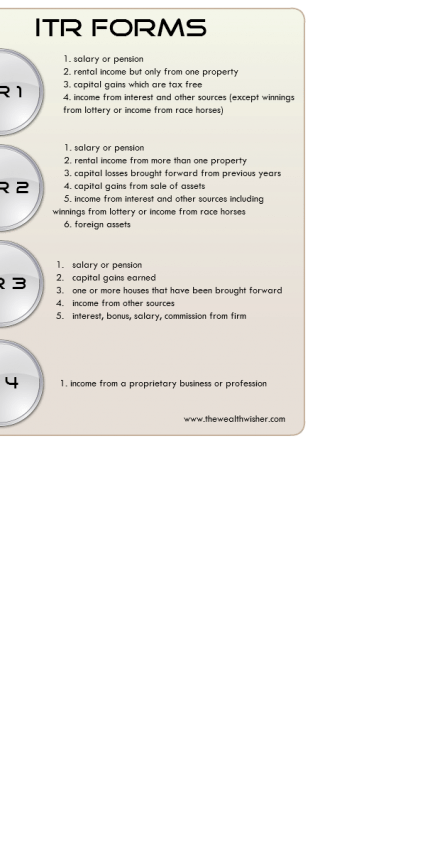 ITR FORMS

R 1

1. salary or pension
2. rental income but only from one property
3. capital gains which are tax free
4. income from interest and other sources (except winnings from lottery or income from race horses)

R 2

1. salary or pension
2. rental income from more than one property
3. capital losses brought forward from previous years
4. capital gains from sale of assets
5. income from interest and other sources including winnings from lottery or income from race horses
6. foreign assets

R 3

1. salary or pension
2. capital gains earned
3. one or more houses that have been brought forward
4. income from other sources
5. interest, bonus, salary, commission from firm

4

1. income from a proprietary business or profession

www.thewealthwisher.com